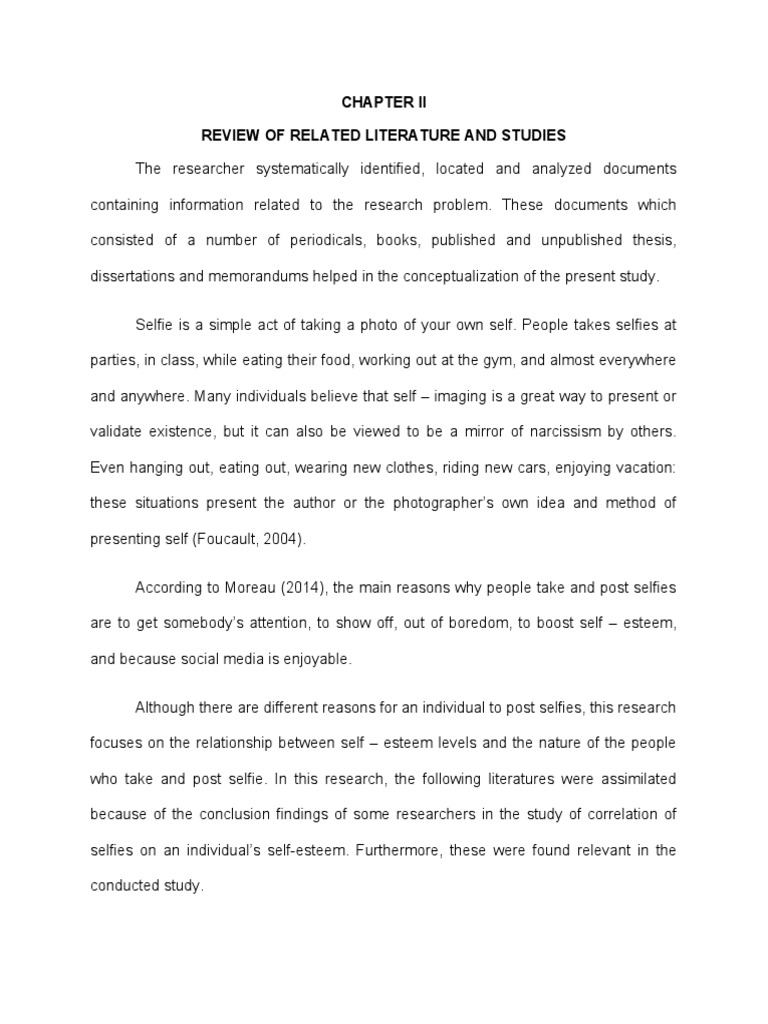 CHAPTER II

REVIEW OF RELATED LITERATURE AND STUDIES

The researcher systematically identified, located and analyzed documents containing information related to the research problem. These documents which consisted of a number of periodicals, books, published and unpublished thesis, dissertations and memorandums helped in the conceptualization of the present study.

Selfie is a simple act of taking a photo of your own self. People takes selfies at parties, in class, while eating their food, working out at the gym, and almost everywhere and anywhere. Many individuals believe that self – imaging is a great way to present or validate existence, but it can also be viewed to be a mirror of narcissism by others. Even hanging out, eating out, wearing new clothes, riding new cars, enjoying vacation: these situations present the author or the photographer's own idea and method of presenting self (Foucault, 2004).

According to Moreau (2014), the main reasons why people take and post selfies are to get somebody's attention, to show off, out of boredom, to boost self – esteem, and because social media is enjoyable.

Although there are different reasons for an individual to post selfies, this research focuses on the relationship between self – esteem levels and the nature of the people who take and post selfie. In this research, the following literatures were assimilated because of the conclusion findings of some researchers in the study of correlation of selfies on an individual's self-esteem. Furthermore, these were found relevant in the conducted study.